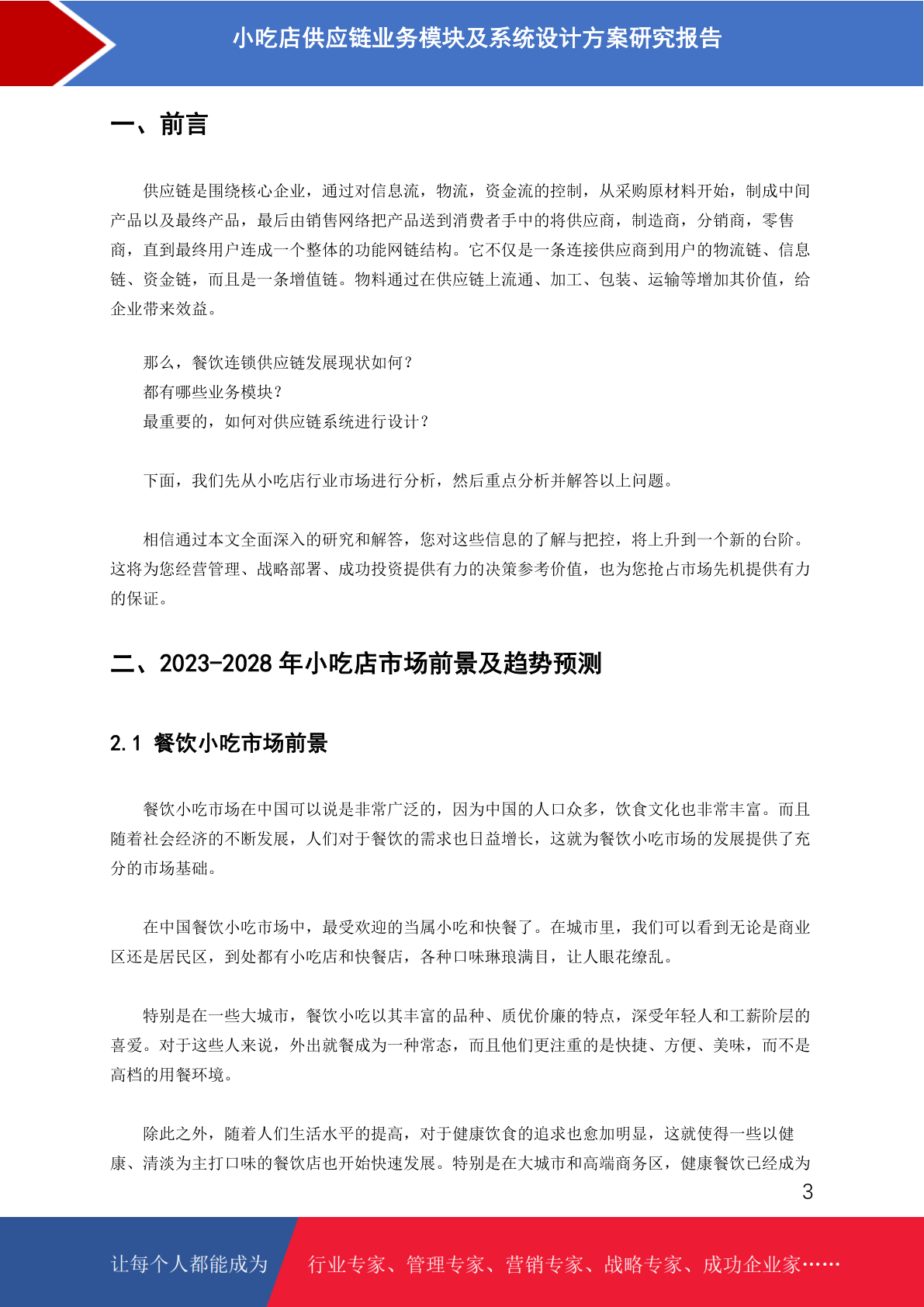 小吃店供应链业务模块及系统设计方案研究报告

一、前言

供应链是围绕核心企业，通过对信息流，物流，资金流的控制，从采购原材料开始，制成中间产品以及最终产品，最后由销售网络把产品送到消费者手中的将供应商，制造商，分销商，零售商，直到最终用户连成一个整体的功能网链结构。它不仅是一条连接供应商到用户的物流链、信息链、资金链，而且是一条增值链。物料通过在供应链上流通、加工、包装、运输等增加其价值，给企业带来效益。

那么，餐饮连锁供应链发展现状如何？
都有哪些业务模块？
最重要的，如何对供应链系统进行设计？

下面，我们先从小吃店行业市场进行分析，然后重点分析并解答以上问题。

相信通过本文全面深入的研究和解答，您对这些信息的了解与把控，将上升到一个新的台阶。这将为您经营管理、战略部署、成功投资提供有力的决策参考价值，也为您抢占市场先机提供有力的保证。

二、2023-2028 年小吃店市场前景及趋势预测

2.1 餐饮小吃市场前景

餐饮小吃市场在中国可以说是非常广泛的，因为中国的人口众多，饮食文化也非常丰富。而且随着社会经济的不断发展，人们对于餐饮的需求也日益增长，这就为餐饮小吃市场的发展提供了充分的市场基础。

在中国餐饮小吃市场中，最受欢迎的当属小吃和快餐了。在城市里，我们可以看到无论是商业区还是居民区，到处都有小吃店和快餐店，各种口味琳琅满目，让人眼花缭乱。

特别是在一些大城市，餐饮小吃以其丰富的品种、质优价廉的特点，深受年轻人和工薪阶层的喜爱。对于这些人来说，外出就餐成为一种常态，而且他们更注重的是快捷、方便、美味，而不是高档的用餐环境。

除此之外，随着人们生活水平的提高，对于健康饮食的追求也愈加明显，这就使得一些以健康、清淡为主打口味的餐饮店也开始快速发展。特别是在大城市和高端商务区，健康餐饮已经成为

3

让每个人都能成为 行业专家、管理专家、营销专家、战略专家、成功企业家……